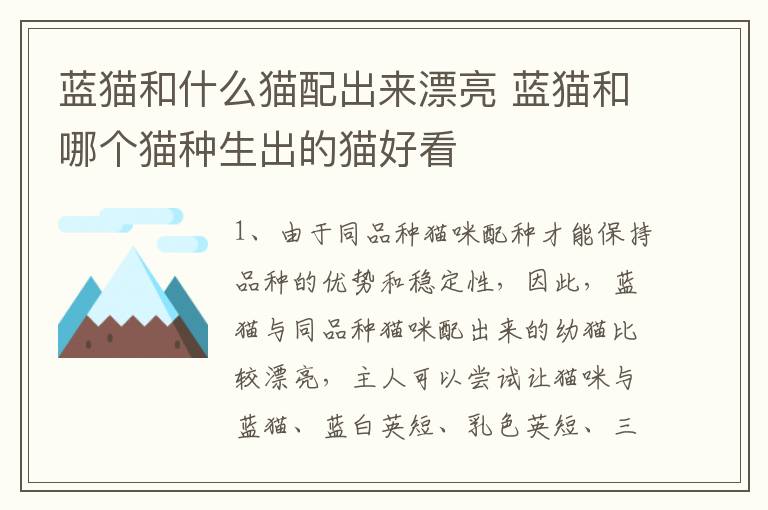 蓝猫和什么猫配出来漂亮 蓝猫和哪个猫种生出的猫好看

1、由于同品种猫咪配种才能保持品种的优势和稳定性，因此，蓝猫与同品种猫咪配出来的幼猫比较漂亮，主人可以尝试让猫咪与蓝猫、蓝白英短、乳色英短、三